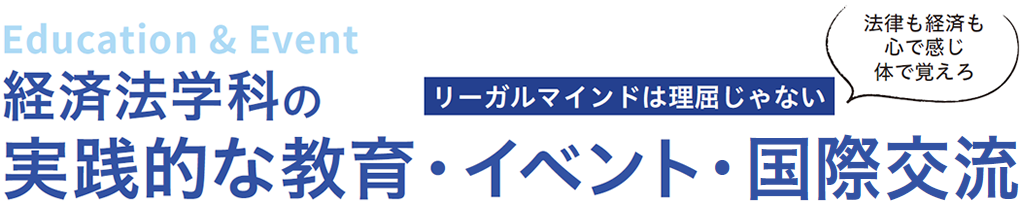 Education & Event

経済法学科の

リーガルマインドは理屈じゃない

法律も経済も
心で感じ
体で覚えろ

実践的な教育・イベント・国際交流